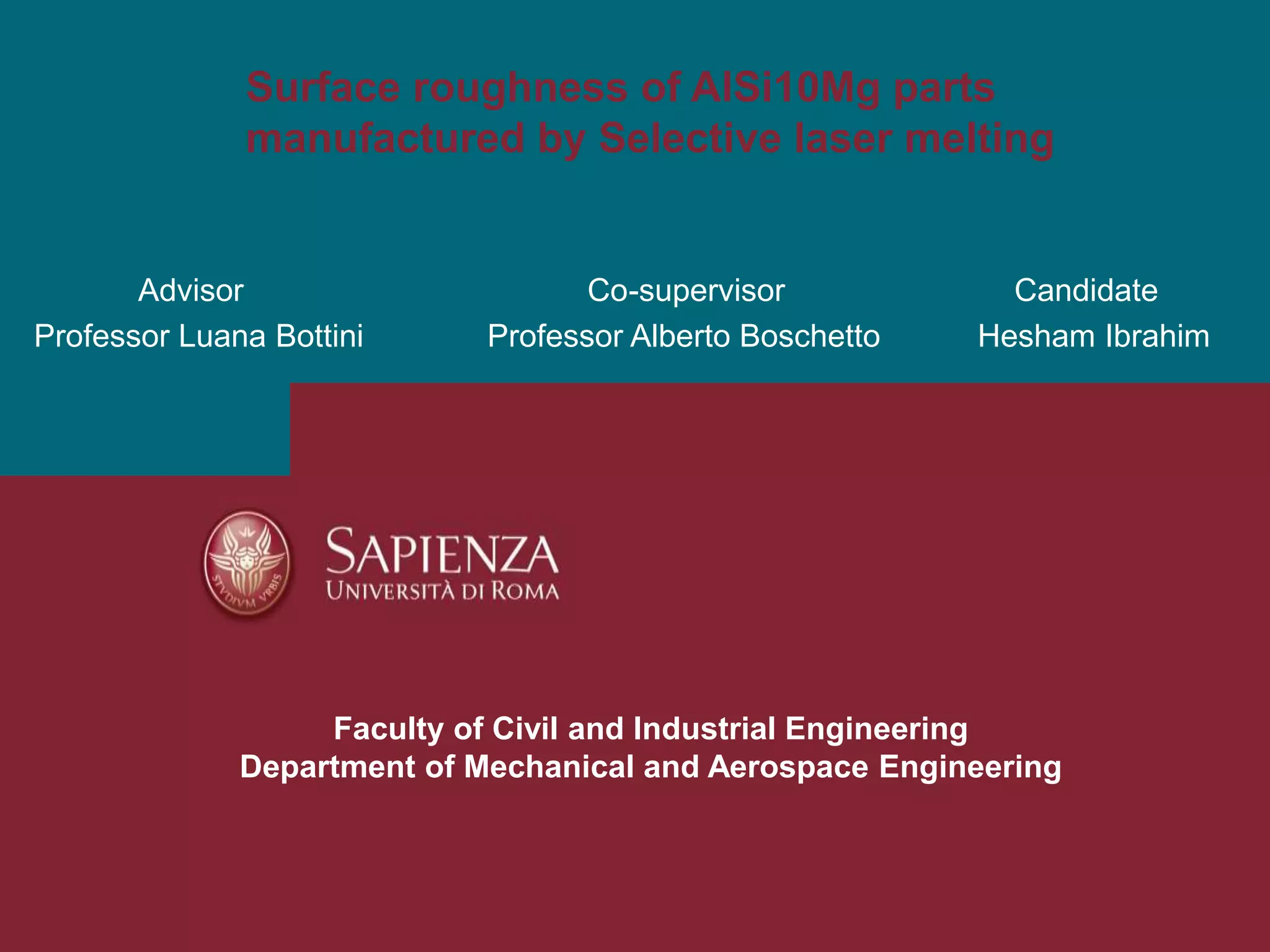 Surface roughness of AlSi10Mg parts manufactured by Selective laser melting

Advisor
Professor Luana Bottini

Co-supervisor
Professor Alberto Boschetto

Candidate
Hesham Ibrahim

SAPIENZA
UNIVERSITÀ DI ROMA

Faculty of Civil and Industrial Engineering
Department of Mechanical and Aerospace Engineering